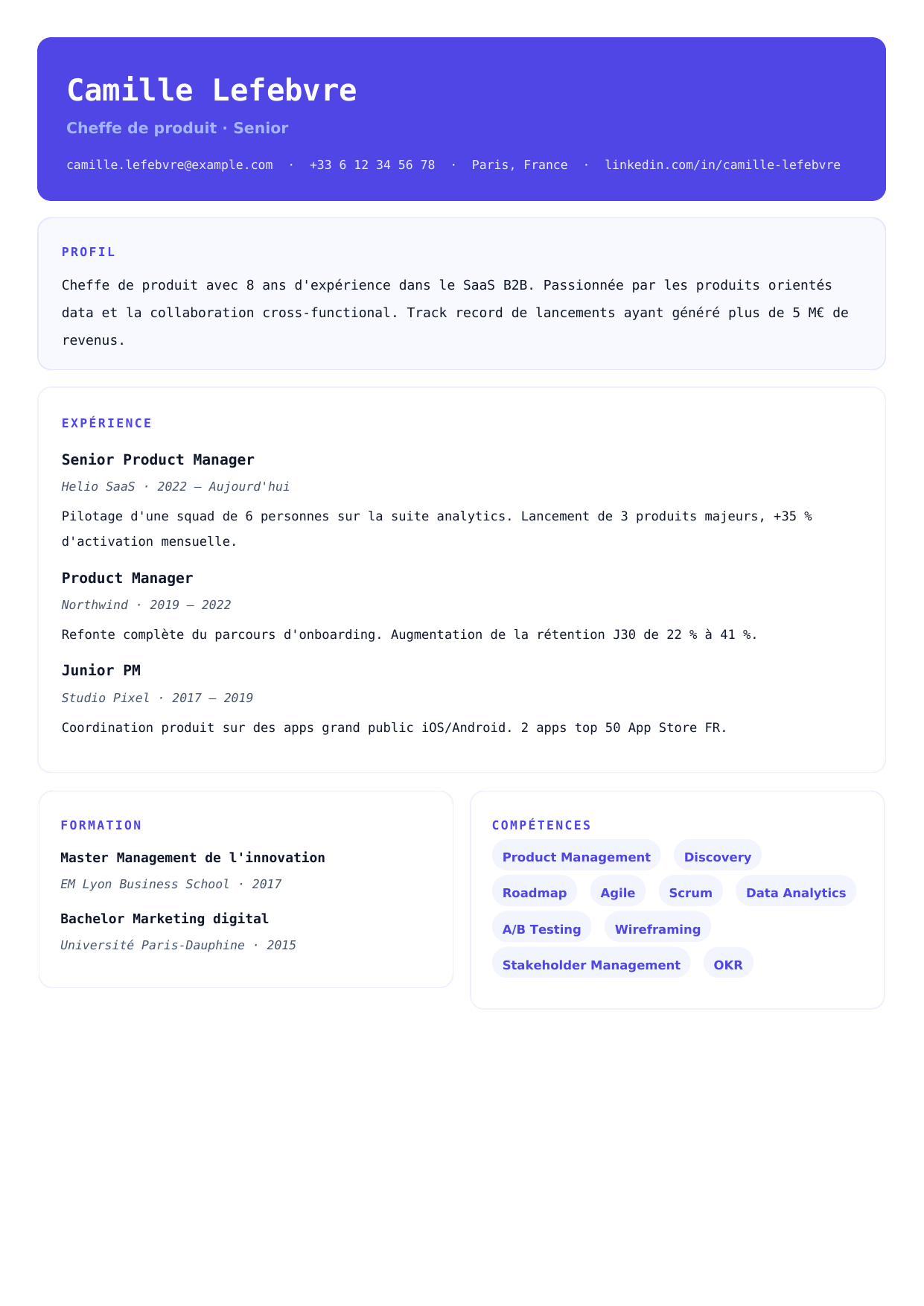 Camille Lefebvre

Cheffe de produit · Senior

camille.lefebvre@example.com · +33 6 12 34 56 78 · Paris, France · linkedin.com/in/camille-lefebvre

PROFIL

Cheffe de produit avec 8 ans d'expérience dans le SaaS B2B. Passionnée par les produits orientés data et la collaboration cross-functional. Track record de lancements ayant généré plus de 5 M€ de revenus.

EXPÉRIENCE

Senior Product Manager

Helio SaaS · 2022 — Aujourd'hui

Pilotage d'une squad de 6 personnes sur la suite analytics. Lancement de 3 produits majeurs, +35 % d'activation mensuelle.

Product Manager

Northwind · 2019 — 2022

Refonte complète du parcours d'onboarding. Augmentation de la rétention J30 de 22 % à 41 %.

Junior PM

Studio Pixel · 2017 — 2019

Coordination produit sur des apps grand public iOS/Android. 2 apps top 50 App Store FR.

FORMATION

Master Management de l'innovation

EM Lyon Business School · 2017

Bachelor Marketing digital

Université Paris-Dauphine · 2015

COMPÉTENCES

Product Management
Discovery
Roadmap
Agile
Scrum
Data Analytics
A/B Testing
Wireframing
Stakeholder Management
OKR